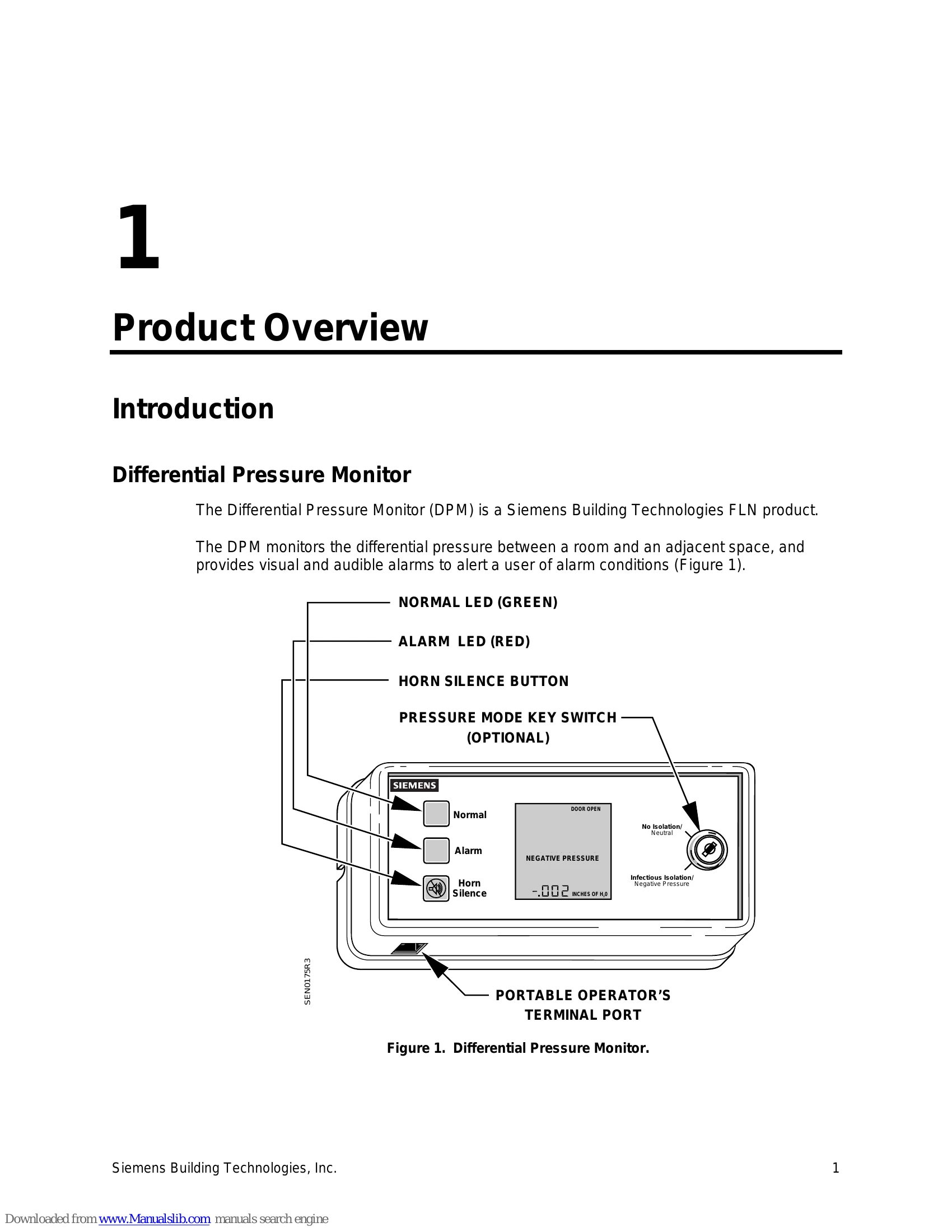 1

Product Overview

Introduction

Differential Pressure Monitor

The Differential Pressure Monitor (DPM) is a Siemens Building Technologies FLN product.

The DPM monitors the differential pressure between a room and an adjacent space, and provides visual and audible alarms to alert a user of alarm conditions (Figure 1).

NORMAL LED (GREEN)

ALARM LED (RED)

HORN SILENCE BUTTON

PRESSURE MODE KEY SWITCH (OPTIONAL)

SIEMENS

Normal

Alarm

Horn Silence

DOOR OPEN

NEGATIVE PRESSURE

-.002 INCHES OF $H_2O$

No Isolation/ Neutral

Infectious Isolation/ Negative Pressure

SEN0175R3

PORTABLE OPERATOR'S TERMINAL PORT

Figure 1. Differential Pressure Monitor.

Siemens Building Technologies, Inc.

1

Downloaded from www.Manualslib.com manuals search engine